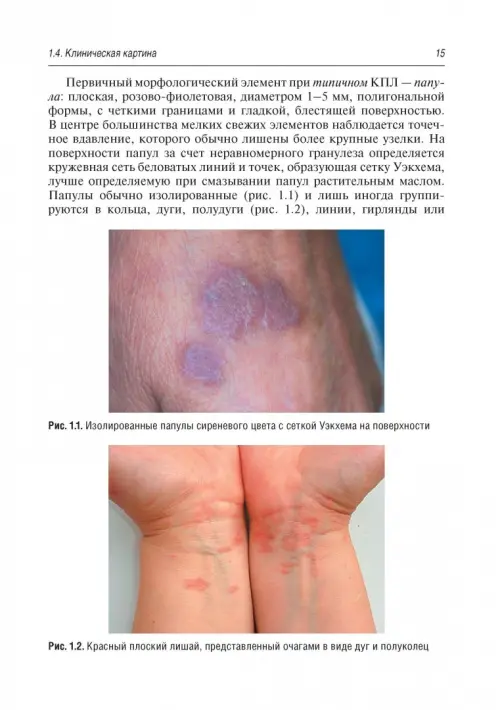 1.4. Клиническая картина

15

Первичный морфологический элемент при типичном КПЛ — папула: плоская, розово-фиолетовая, диаметром 1–5 мм, полигональной формы, с четкими границами и гладкой, блестящей поверхностью. В центре большинства мелких свежих элементов наблюдается точечное вдавление, которого обычно лишены более крупные узелки. На поверхности папул за счет неравномерного гранулеза определяется кружевная сеть беловатых линий и точек, образующая сетку Уэкхема, лучше определяемую при смазывании папул растительным маслом. Папулы обычно изолированные (рис. 1.1) и лишь иногда группируются в кольца, дуги, полудуги (рис. 1.2), линии, гирлянды или

Рис. 1.1. Изолированные папулы сиреневого цвета с сеткой Уэкхема на поверхности

Рис. 1.2. Красный плоский лишай, представленный очагами в виде дуг и полуколец